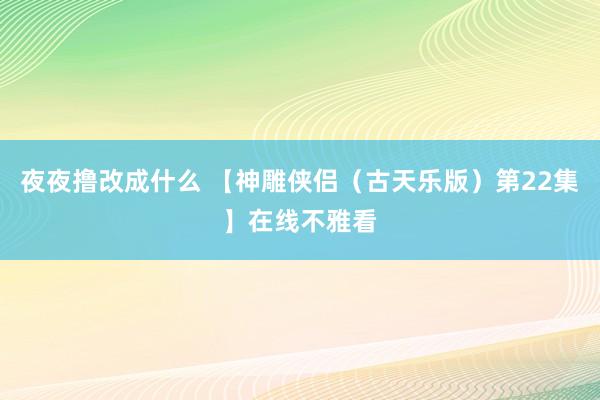 夜夜撸改成什么 【神雕侠侣（古天乐版）第22集】在线不雅看